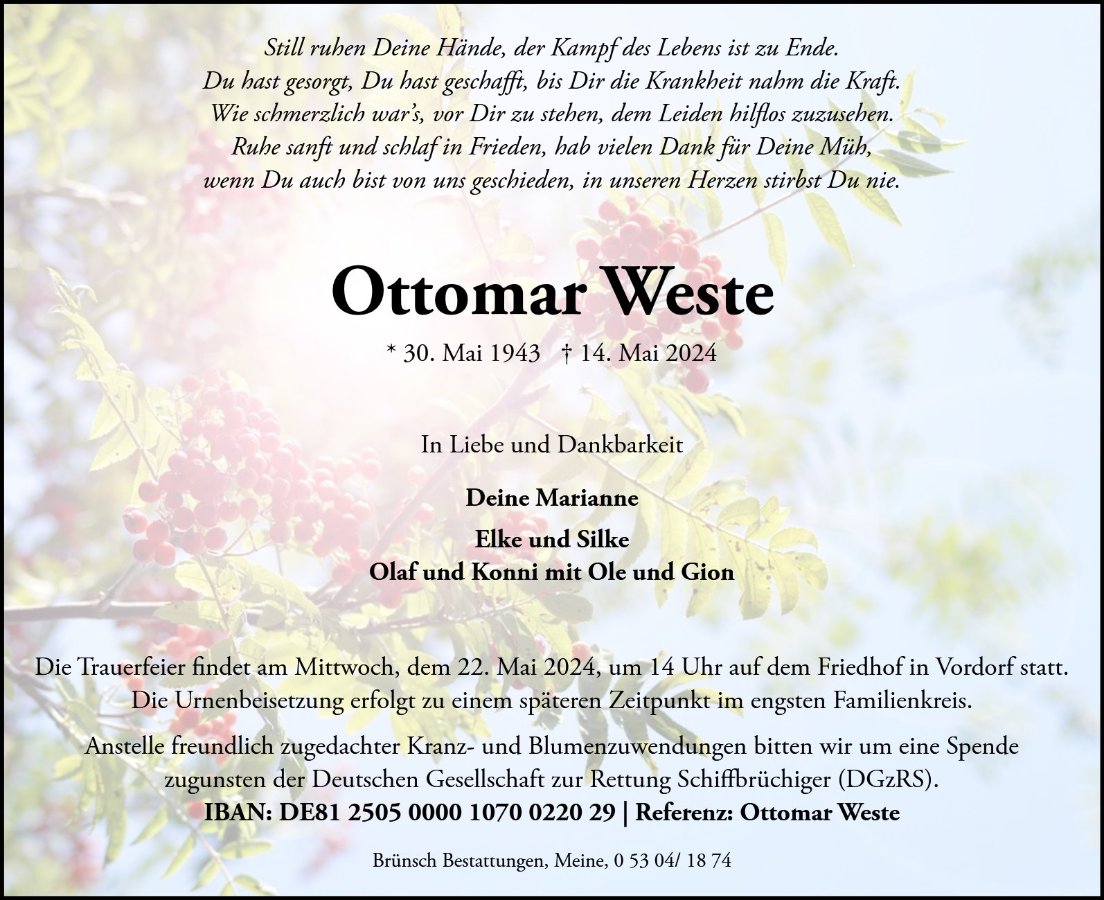 Still ruhen Deine Hände, der Kampf des Lebens ist zu Ende.
Du hast gesorgt, Du hast geschafft, bis Dir die Krankheit nahm die Kraft.
Wie schmerzlich war's, vor Dir zu stehen, dem Leiden hilflos zuzusehen.
Ruhe sanft und schlaf in Frieden, hab vielen Dank für Deine Müh,
wenn Du auch bist von uns geschieden, in unseren Herzen stirbst Du nie.

Ottomar Weste

* 30. Mai 1943 † 14. Mai 2024

In Liebe und Dankbarkeit

Deine Marianne

Elke und Silke
Olaf und Konni mit Ole und Gion

Die Trauerfeier findet am Mittwoch, dem 22. Mai 2024, um 14 Uhr auf dem Friedhof in Vordorf statt. Die Urnenbeisetzung erfolgt zu einem späteren Zeitpunkt im engsten Familienkreis.

Anstelle freundlich zugedachter Kranz- und Blumenzuwendungen bitten wir um eine Spende zugunsten der Deutschen Gesellschaft zur Rettung Schiffbrüchiger (DGzRS).
IBAN: DE81 2505 0000 1070 0220 29 | Referenz: Ottomar Weste

Brünsch Bestattungen, Meine, 0 53 04/ 18 74